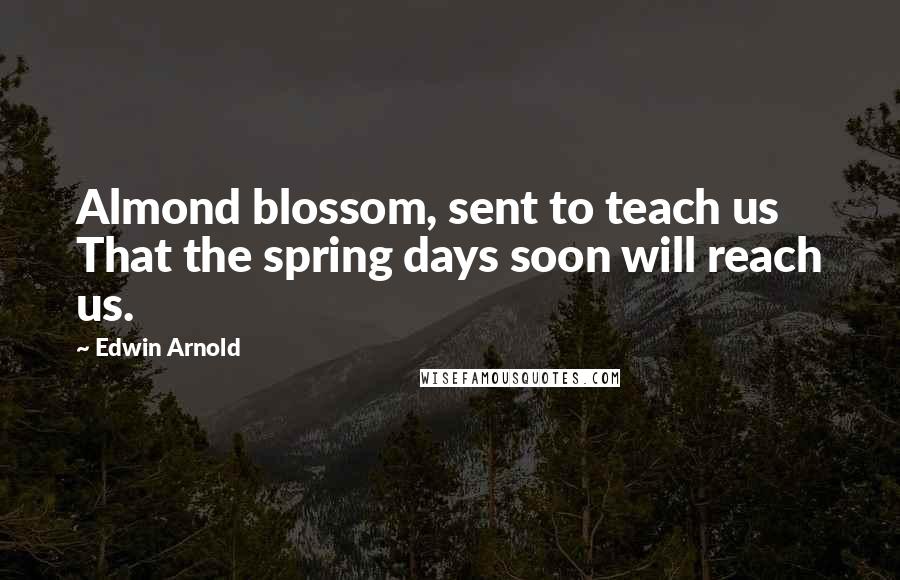 Almond blossom, sent to teach us That the spring days soon will reach us.

~ Edwin Arnold

WISEFAMOUSQUOTES.COM